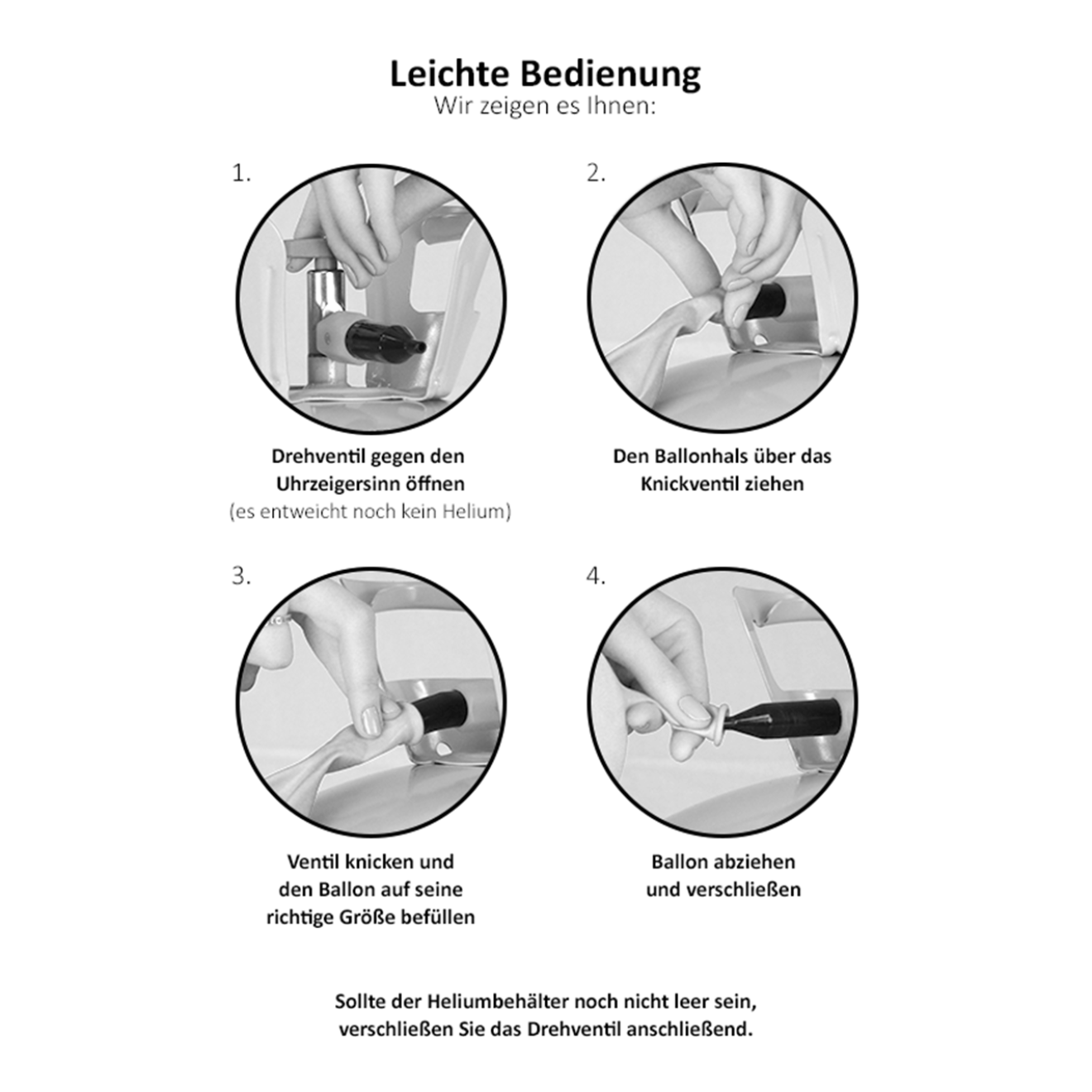 Leichte Bedienung
Wir zeigen es Ihnen:

1.

Drehventil gegen den Uhrzeigersinn öffnen
(es entweicht noch kein Helium)

2.

Den Ballonhals über das Knickventil ziehen

3.

Ventil knicken und den Ballon auf seine richtige Größe befüllen

4.

Ballon abziehen und verschließen

Sollte der Heliumbehälter noch nicht leer sein, verschließen Sie das Drehventil anschließend.